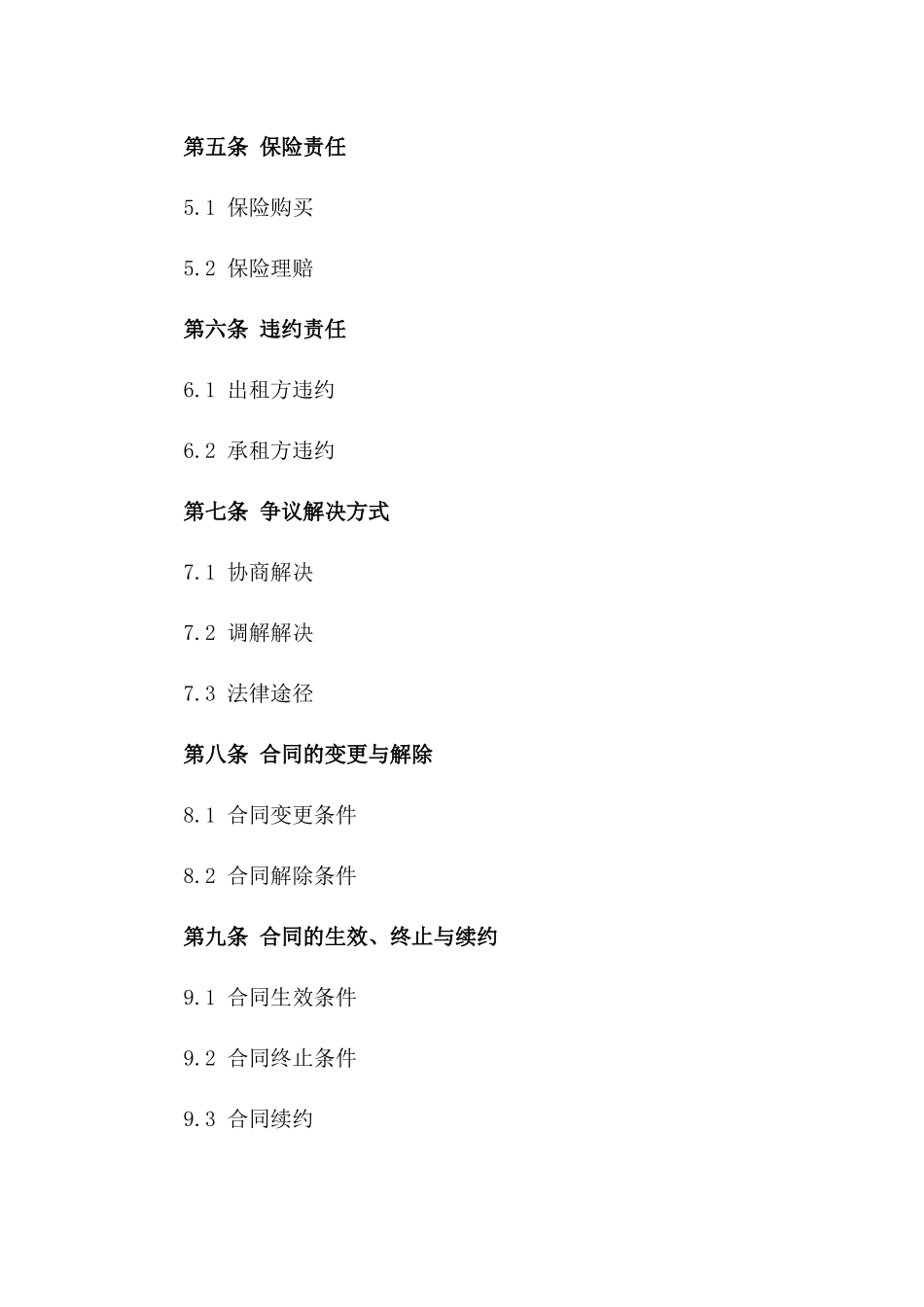 第五条 保险责任

5.1 保险购买

5.2 保险理赔

第六条 违约责任

6.1 出租方违约

6.2 承租方违约

第七条 争议解决方式

7.1 协商解决

7.2 调解解决

7.3 法律途径

第八条 合同的变更与解除

8.1 合同变更条件

8.2 合同解除条件

第九条 合同的生效、终止与续约

9.1 合同生效条件

9.2 合同终止条件

9.3 合同续约